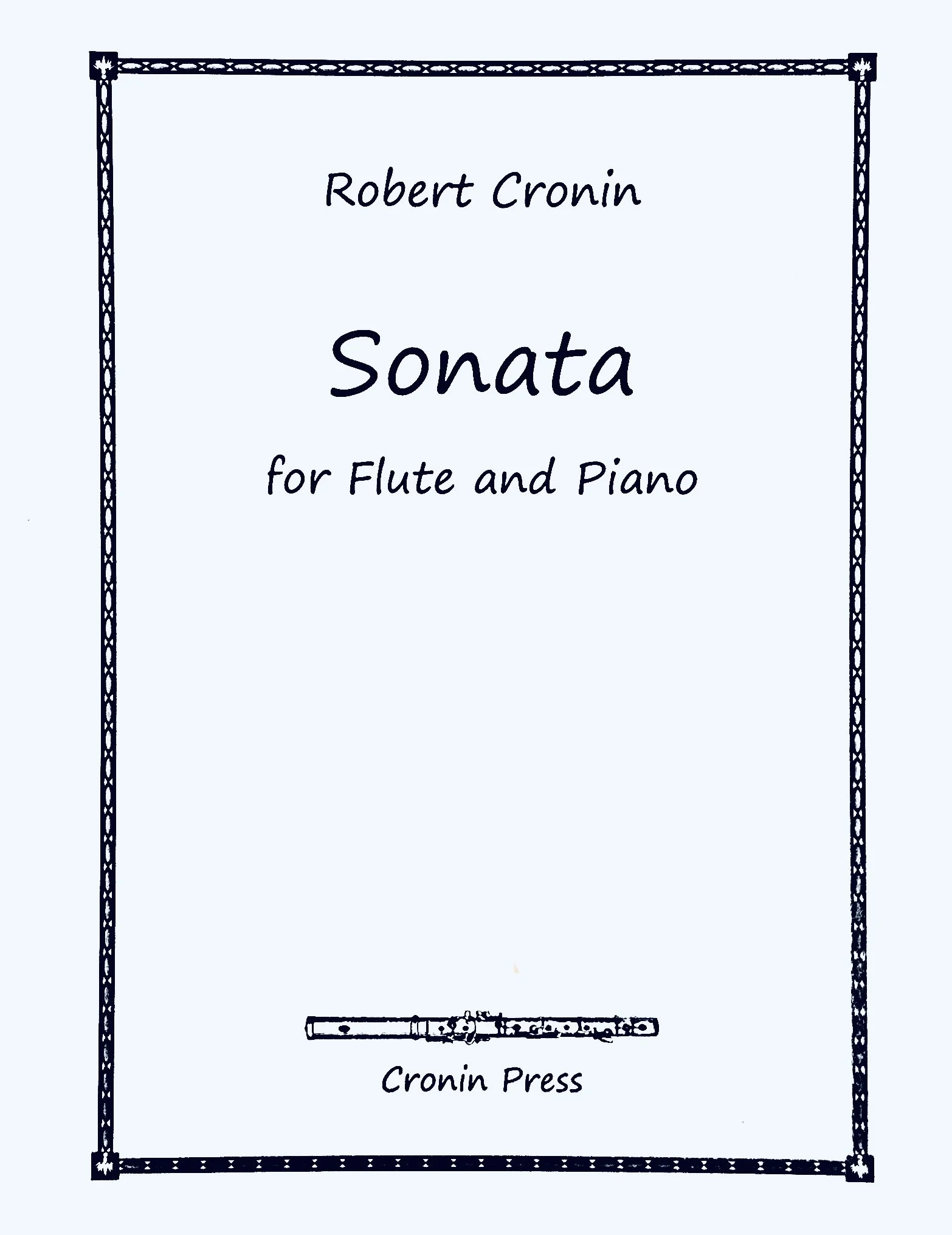 Robert Cronin

Sonata

for Flute and Piano

Cronin Press